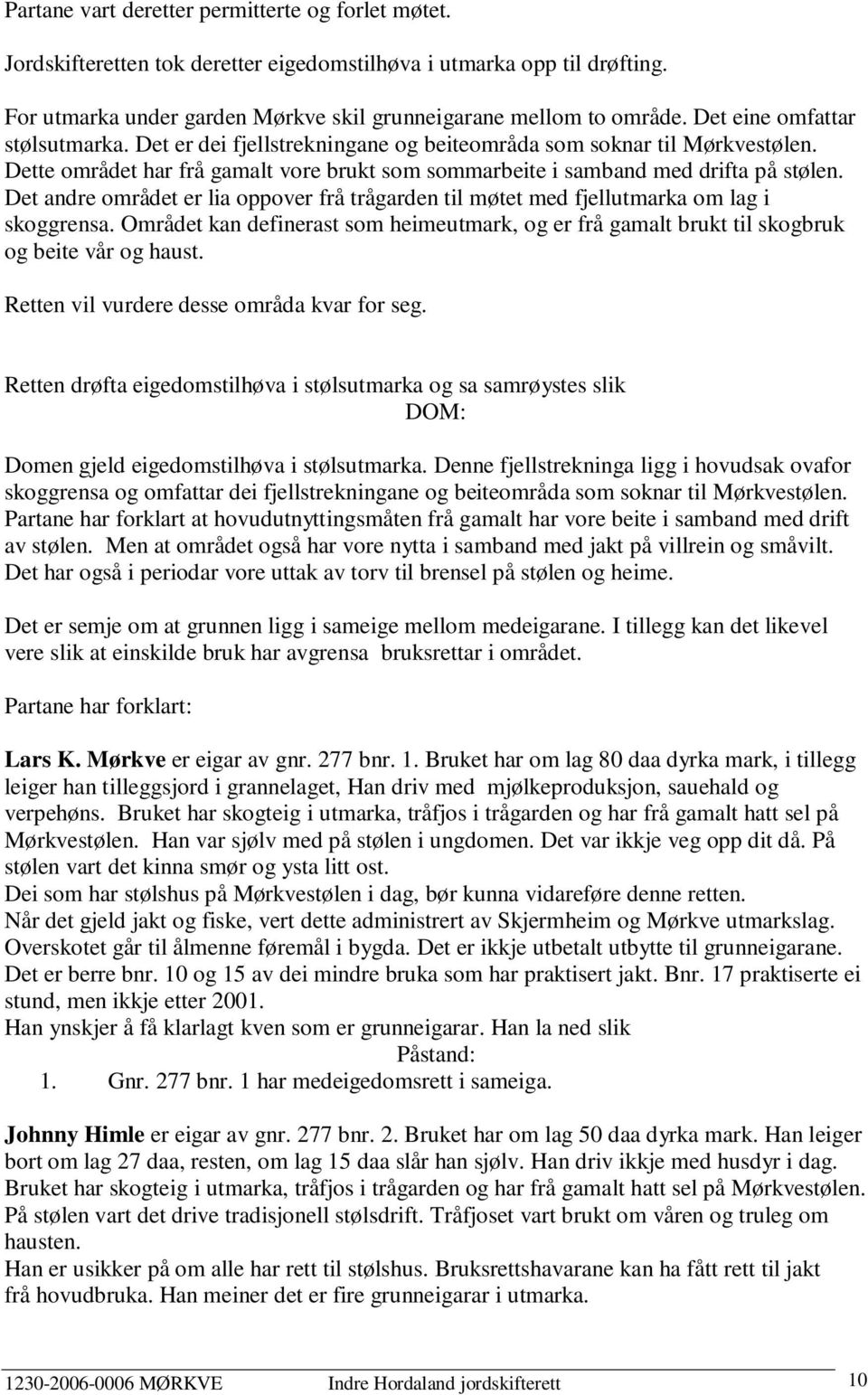 Partane vart deretter permitterte og forlet møtet.

Jordskifteretten tok deretter eigedomstilhøva i utmarka opp til drøfting.

For utmarka under garden Mørkve skil grunneigarane mellom to område. Det eine omfattar stølsutmarka. Det er dei fjellstrekningane og beiteområda som soknar til Mørkvestølen. Dette området har frå gamalt vore brukt som sommarbeite i samband med drifta på stølen. Det andre området er lia oppover frå trågarden til møtet med fjellutmarka om lag i skoggrensa. Området kan definerast som heimeutmark, og er frå gamalt brukt til skogbruk og beite vår og haust.

Retten vil vurdere desse områda kvar for seg.

Retten drøfta eigedomstilhøva i stølsutmarka og sa samrøystes slik

DOM:

Domen gjeld eigedomstilhøva i stølsutmarka. Denne fjellstrekninga ligg i hovudsak ovafor skoggrensa og omfattar dei fjellstrekningane og beiteområda som soknar til Mørkvestølen. Partane har forklart at hovudutnyttingsmåten frå gamalt har vore beite i samband med drift av stølen. Men at området også har vore nytta i samband med jakt på villrein og småvilt. Det har også i periodar vore uttak av torv til brensel på stølen og heime.

Det er semje om at grunnen ligg i sameige mellom medeigarane. I tillegg kan det likevel vere slik at einskilde bruk har avgrensa bruksrettar i området.

Partane har forklart:

Lars K. Mørkve er eigar av gnr. 277 bnr. 1. Bruket har om lag 80 daa dyrka mark, i tillegg leiger han tilleggsjord i grannelaget, Han driv med mjølkeproduksjon, sauehald og verpehøns. Bruket har skogteig i utmarka, tråfjos i trågarden og har frå gamalt hatt sel på Mørkvestølen. Han var sjølv med på stølen i ungdomen. Det var ikkje veg opp dit då. På stølen vart det kinna smør og ysta litt ost.
Dei som har stølshus på Mørkvestølen i dag, bør kunna vidareføre denne retten.
Når det gjeld jakt og fiske, vert dette administrert av Skjermheim og Mørkve utmarkslag. Overskotet går til ålmenne føremål i bygda. Det er ikkje utbetalt utbytte til grunneigarane. Det er berre bnr. 10 og 15 av dei mindre bruka som har praktisert jakt. Bnr. 17 praktiserte ei stund, men ikkje etter 2001.
Han ynskjer å få klarlagt kven som er grunneigarar. Han la ned slik

Påstand:

1. Gnr. 277 bnr. 1 har medeigedomsrett i sameiga.

Johnny Himle er eigar av gnr. 277 bnr. 2. Bruket har om lag 50 daa dyrka mark. Han leiger bort om lag 27 daa, resten, om lag 15 daa slår han sjølv. Han driv ikkje med husdyr i dag. Bruket har skogteig i utmarka, tråfjos i trågarden og har frå gamalt hatt sel på Mørkvestølen. På stølen vart det drive tradisjonell stølsdrift. Tråfjoset vart brukt om våren og truleg om hausten.
Han er usikker på om alle har rett til stølshus. Bruksrettshavarane kan ha fått rett til jakt frå hovudbruka. Han meiner det er fire grunneigarar i utmarka.

1230-2006-0006 MØRKVE Indre Hordaland jordskifterett 10